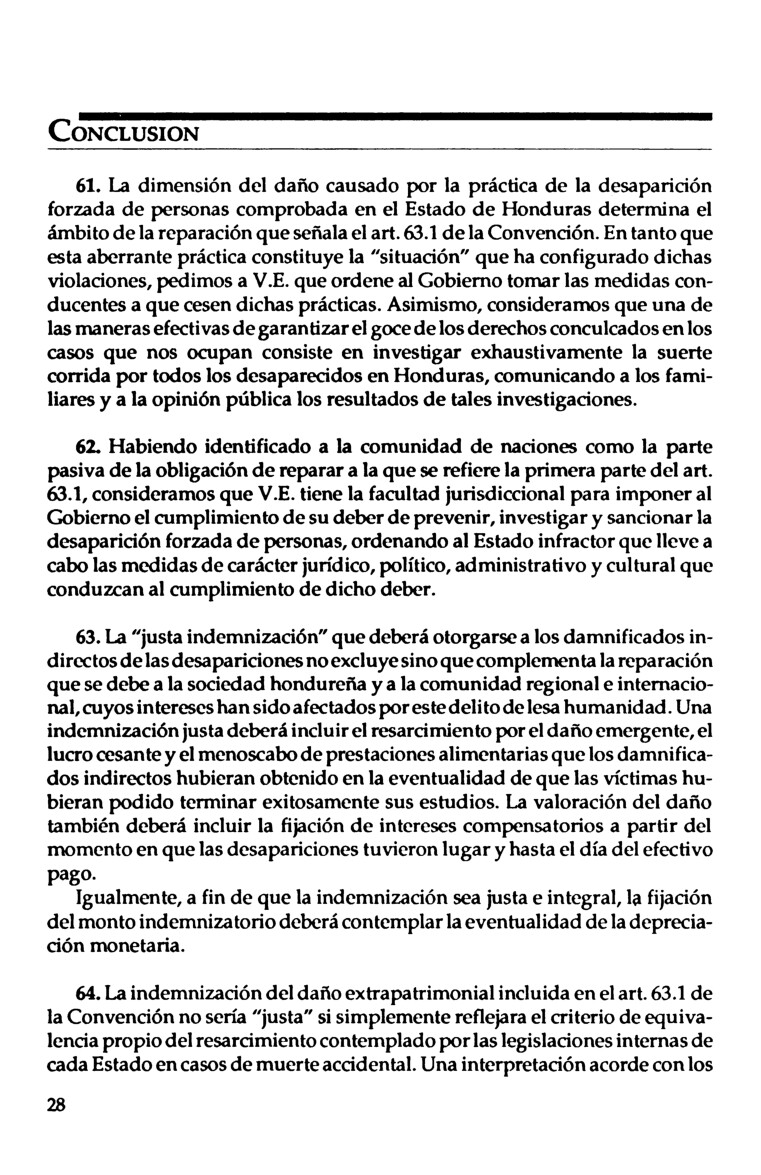 CONCLUSION

61. La dimensión del daño causado por la práctica de la desaparición forzada de personas comprobada en el Estado de Honduras determina el ámbito de la reparación que señala el art. 63.1 de la Convención. En tanto que esta aberrante práctica constituye la "situación" que ha configurado dichas violaciones, pedimos a V.E. que ordene al Gobierno tomar las medidas conducentes a que cesen dichas prácticas. Asimismo, consideramos que una de las maneras efectivas de garantizar el goce de los derechos conculcados en los casos que nos ocupan consiste en investigar exhaustivamente la suerte corrida por todos los desaparecidos en Honduras, comunicando a los familiares y a la opinión pública los resultados de tales investigaciones.

62. Habiendo identificado a la comunidad de naciones como la parte pasiva de la obligación de reparar a la que se refiere la primera parte del art. 63.1, consideramos que V.E. tiene la facultad jurisdiccional para imponer al Gobierno el cumplimiento de su deber de prevenir, investigar y sancionar la desaparición forzada de personas, ordenando al Estado infractor que lleve a cabo las medidas de carácter jurídico, político, administrativo y cultural que conduzcan al cumplimiento de dicho deber.

63. La "justa indemnización" que deberá otorgarse a los damnificados indirectos de las desapariciones no excluye sino que complementa la reparación que se debe a la sociedad hondureña y a la comunidad regional e internacional, cuyos intereses han sido afectados por este delito de lesa humanidad. Una indemnización justa deberá incluir el resarcimiento por el daño emergente, el lucro cesante y el menoscabo de prestaciones alimentarias que los damnificados indirectos hubieran obtenido en la eventualidad de que las víctimas hubieran podido terminar exitosamente sus estudios. La valoración del daño también deberá incluir la fijación de intereses compensatorios a partir del momento en que las desapariciones tuvieron lugar y hasta el día del efectivo pago.
Igualmente, a fin de que la indemnización sea justa e integral, la fijación del monto indemnizatorio deberá contemplar la eventualidad de la depreciación monetaria.

64. La indemnización del daño extrapatrimonial incluida en el art. 63.1 de la Convención no sería "justa" si simplemente reflejara el criterio de equivalencia propio del resarcimiento contemplado por las legislaciones internas de cada Estado en casos de muerte accidental. Una interpretación acorde con los

28